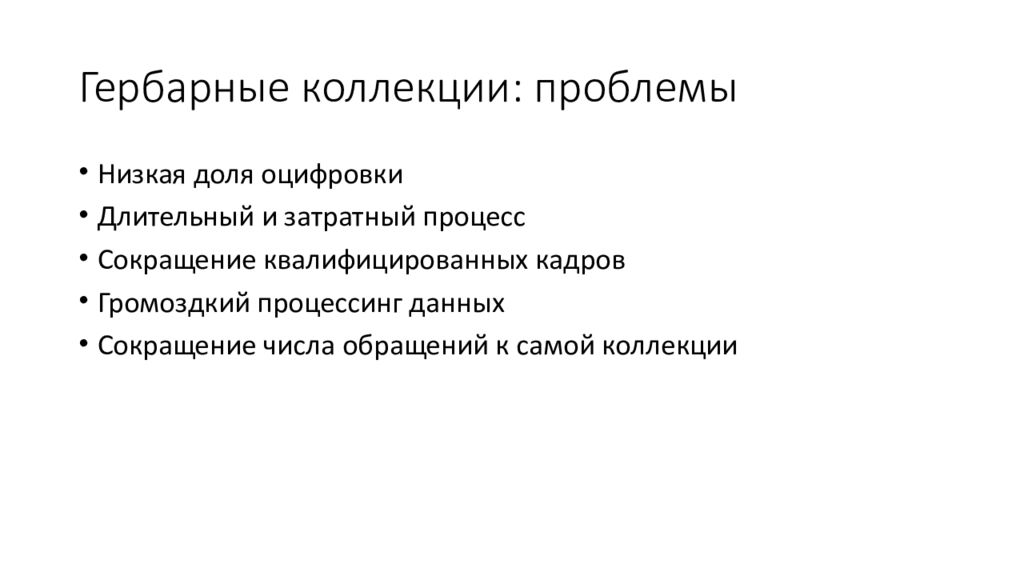 Гербарные коллекции: проблемы

• Низкая доля оцифровки
• Длительный и затратный процесс
• Сокращение квалифицированных кадров
• Громоздкий процессинг данных
• Сокращение числа обращений к самой коллекции